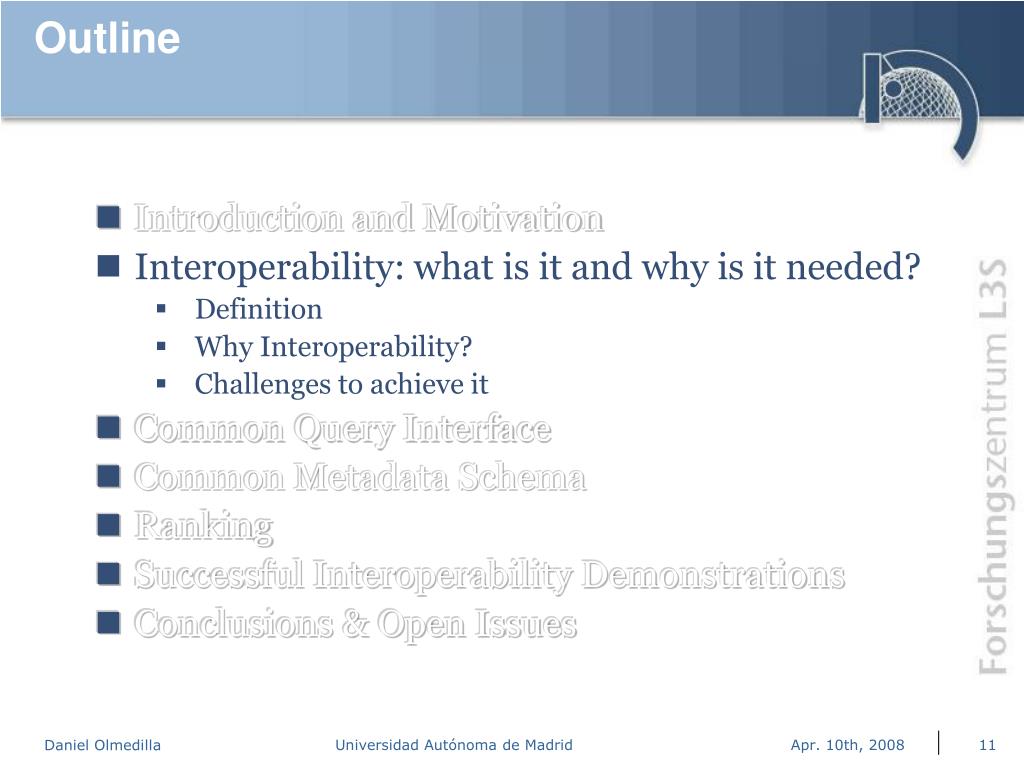 Outline

Introduction and Motivation
Interoperability: what is it and why is it needed?
Definition
Why Interoperability?
Challenges to achieve it
Common Query Interface
Common Metadata Schema
Ranking
Successful Interoperability Demonstrations
Conclusions & Open Issues

Forschungszentrum L3S

Daniel Olmedilla Universidad Autónoma de Madrid Apr. 10th, 2008 11